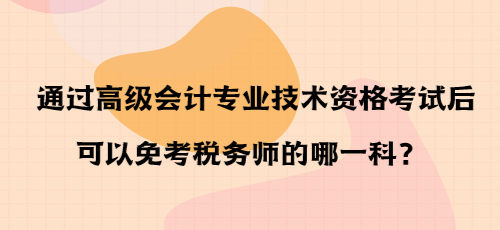 通过高级会计专业技术资格考试后

可以免考税务师的哪一科？